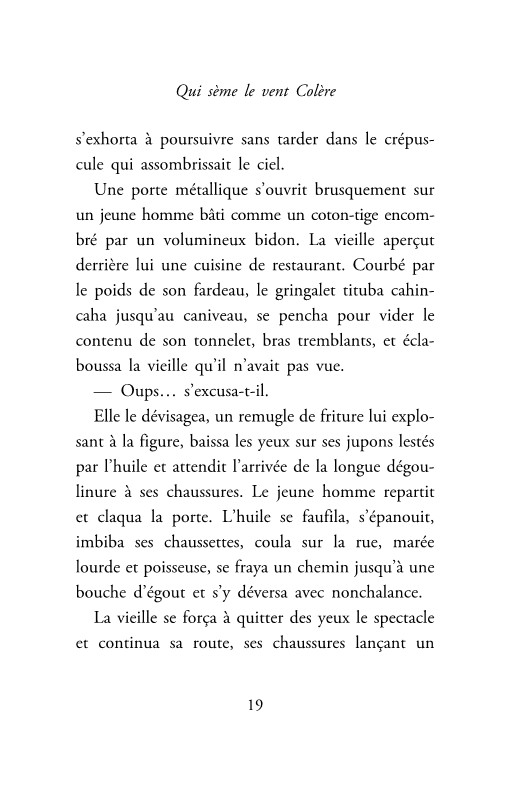 Qui sème le vent Colère

s'exhorta à poursuivre sans tarder dans le crépuscule qui assombrissait le ciel.

Une porte métallique s'ouvrit brusquement sur un jeune homme bâti comme un coton-tige encombré par un volumineux bidon. La vieille aperçut derrière lui une cuisine de restaurant. Courbé par le poids de son fardeau, le gringalet tituba cahin-caha jusqu'au caniveau, se pencha pour vider le contenu de son tonnelet, bras tremblants, et éclaboussa la vieille qu'il n'avait pas vue.

— Oups… s'excusa-t-il.

Elle le dévisagea, un remugle de friture lui explosant à la figure, baissa les yeux sur ses jupons lestés par l'huile et attendit l'arrivée de la longue dégoulinure à ses chaussures. Le jeune homme repartit et claqua la porte. L'huile se faufila, s'épanouit, imbiba ses chaussettes, coula sur la rue, marée lourde et poisseuse, se fraya un chemin jusqu'à une bouche d'égout et s'y déversa avec nonchalance.

La vieille se força à quitter des yeux le spectacle et continua sa route, ses chaussures lançant un

19